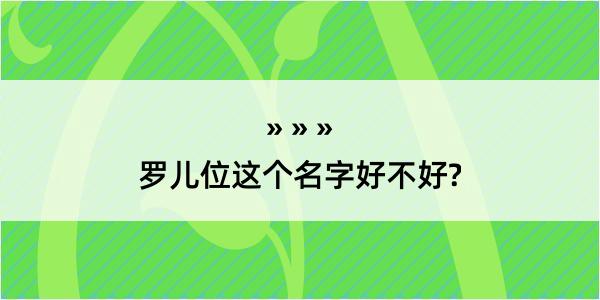 » » »
罗儿位这个名字好不好?